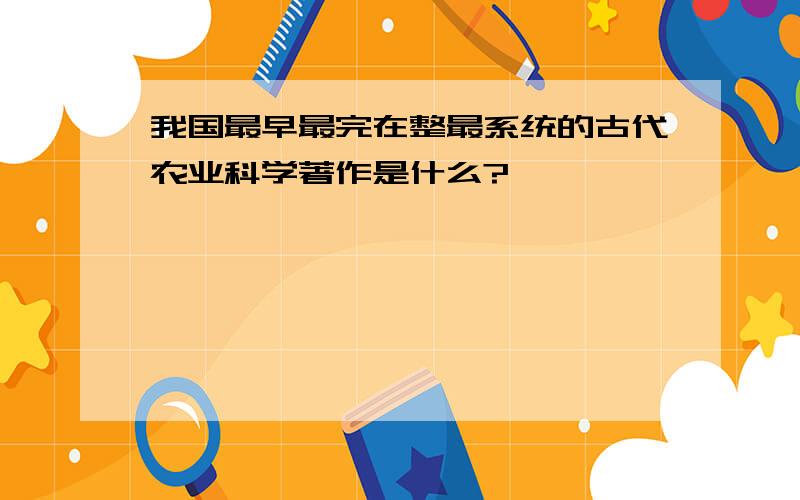 我国最早最完在整最系统的古代农业科学著作是什么?